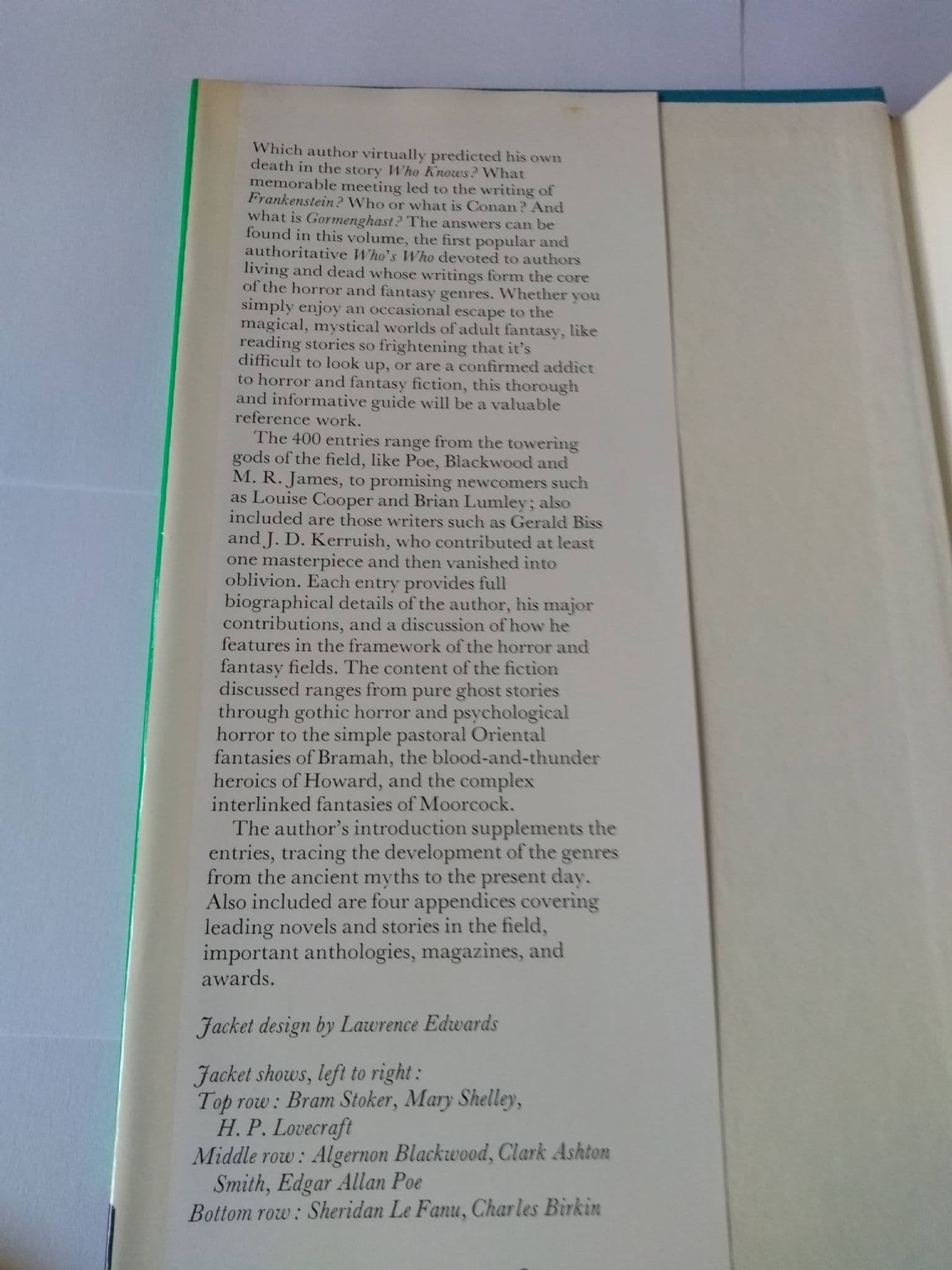 Which author virtually predicted his own death in the story Who Knows? What memorable meeting led to the writing of Frankenstein? Who or what is Conan? And what is Gormenghast? The answers can be found in this volume, the first popular and authoritative Who's Who devoted to authors living and dead whose writings form the core of the horror and fantasy genres. Whether you simply enjoy an occasional escape to the magical, mystical worlds of adult fantasy, like reading stories so frightening that it's difficult to look up, or are a confirmed addict to horror and fantasy fiction, this thorough and informative guide will be a valuable reference work.

The 400 entries range from the towering gods of the field, like Poe, Blackwood and M. R. James, to promising newcomers such as Louise Cooper and Brian Lumley; also included are those writers such as Gerald Biss and J. D. Kerruish, who contributed at least one masterpiece and then vanished into oblivion. Each entry provides full biographical details of the author, his major contributions, and a discussion of how he features in the framework of the horror and fantasy fields. The content of the fiction discussed ranges from pure ghost stories through gothic horror and psychological horror to the simple pastoral Oriental fantasies of Bramah, the blood-and-thunder heroics of Howard, and the complex interlinked fantasies of Moorcock.

The author's introduction supplements the entries, tracing the development of the genres from the ancient myths to the present day. Also included are four appendices covering leading novels and stories in the field, important anthologies, magazines, and awards.

Jacket design by Lawrence Edwards

Jacket shows, left to right:
Top row: Bram Stoker, Mary Shelley, H. P. Lovecraft
Middle row: Algernon Blackwood, Clark Ashton Smith, Edgar Allan Poe
Bottom row: Sheridan Le Fanu, Charles Birkin